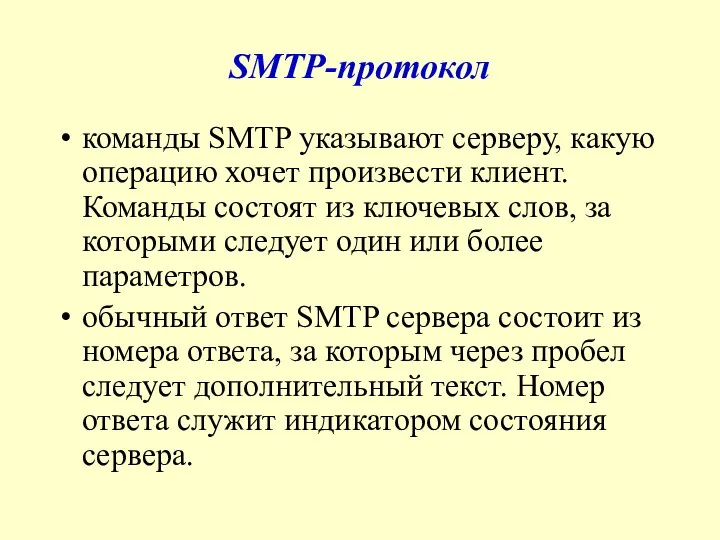 SMTP-протокол

• команды SMTP указывают серверу, какую операцию хочет произвести клиент. Команды состоят из ключевых слов, за которыми следует один или более параметров.

• обычный ответ SMTP сервера состоит из номера ответа, за которым через пробел следует дополнительный текст. Номер ответа служит индикатором состояния сервера.